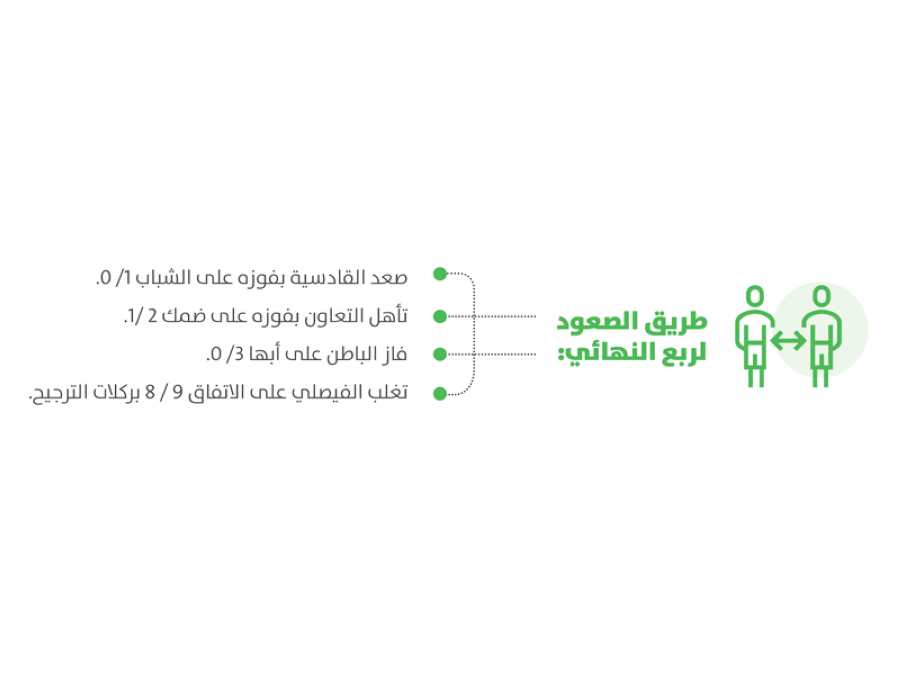 طريق الصعود لربع النهائي:

صعد القادسية بفوزه على الشباب 1/ 0.

تأهل التعاون بفوزه على ضمك 2 /1.

فاز الباطن على أبها 3/ 0.

تغلب الفيصلي على الاتفاق 9 / 8 بركلات الترجيح.